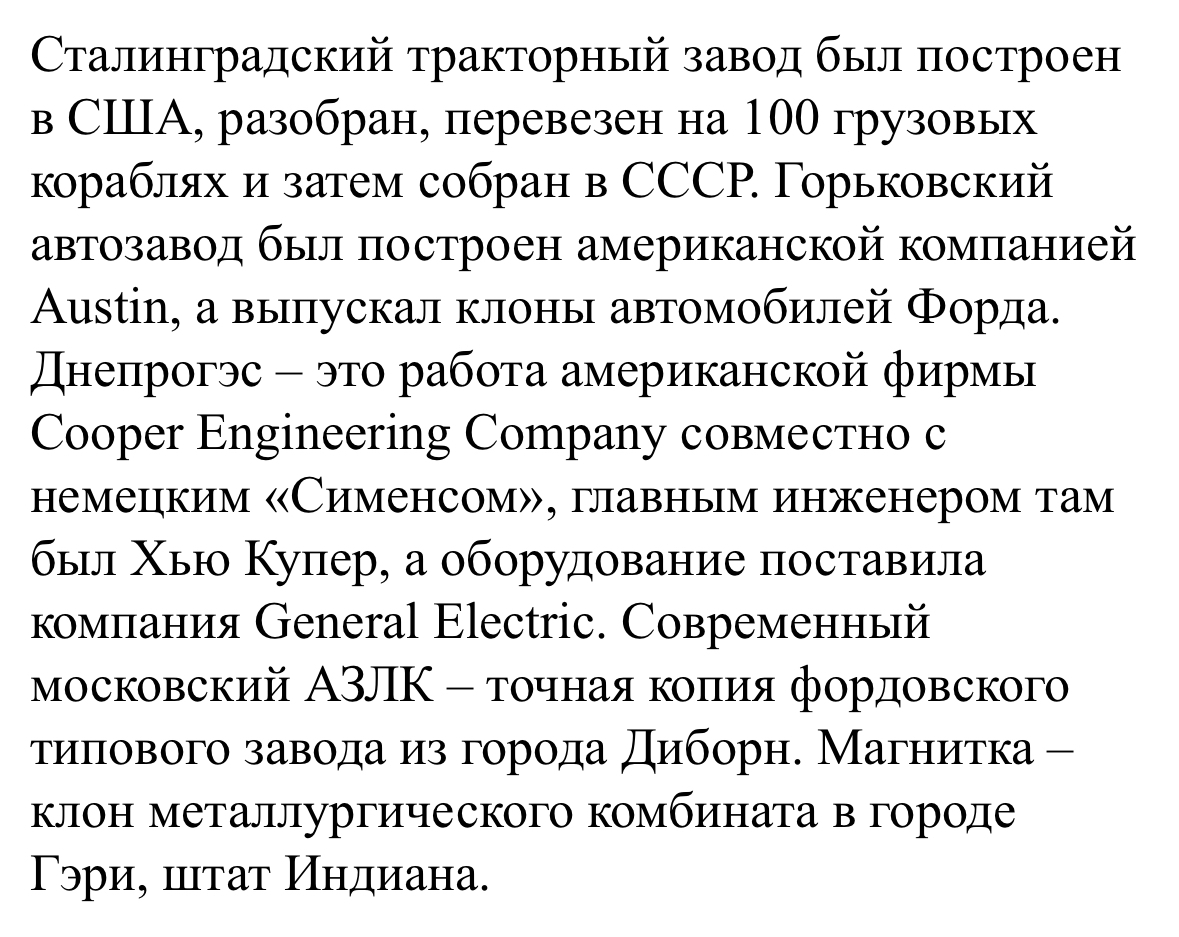 Сталинградский тракторный завод был построен в США, разобран, перевезен на 100 грузовых кораблях и затем собран в СССР. Горьковский автозавод был построен американской компанией Austin, а выпускал клоны автомобилей Форда. Днепрогэс – это работа американской фирмы Cooper Engineering Company совместно с немецким «Сименсом», главным инженером там был Хью Купер, а оборудование поставила компания General Electric. Современный московский АЗЛК – точная копия фордовского типового завода из города Диборн. Магнитка – клон металлургического комбината в городе Гэри, штат Индиана.